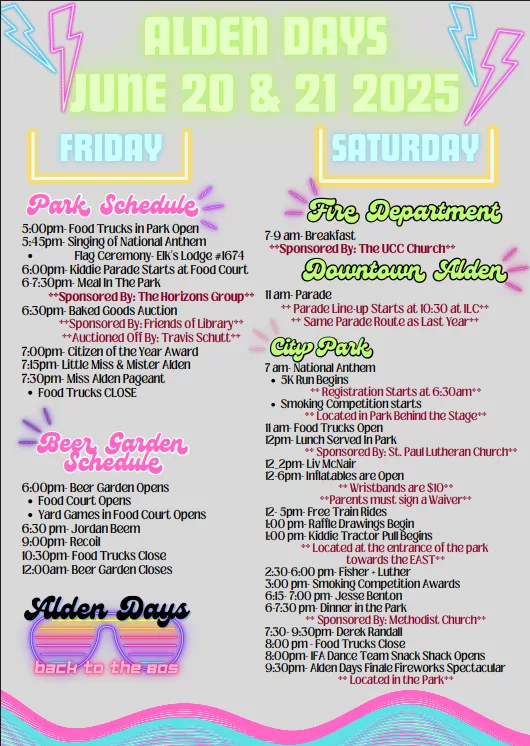 ALDEN DAYS
JUNE 20 & 21 2025

FRIDAY

Park Schedule

5:00pm- Food Trucks in Park Open
5:45pm- Singing of National Anthem
• Flag Ceremony- Elk's Lodge #1674
6:00pm- Kiddie Parade Starts at Food Court
6-7:30pm- Meal In The Park
**Sponsored By: The Horizons Group**
6:30pm- Baked Goods Auction
**Sponsored By: Friends of Library**
**Auctioned Off By: Travis Schutt**
7:00pm- Citizen of the Year Award
7:15pm- Little Miss & Mister Alden
7:30pm- Miss Alden Pageant
• Food Trucks CLOSE

Beer Garden Schedule

6:00pm- Beer Garden Opens
• Food Court Opens
• Yard Games in Food Court Opens
6:30 pm- Jordan Beem
9:00pm- Recoil
10:30pm- Food Trucks Close
12:00am- Beer Garden Closes

Alden Days
back to the 80s

SATURDAY

Fire Department

7-9 am- Breakfast
**Sponsored By: The UCC Church**

Downtown Alden

11 am- Parade
** Parade Line-up Starts at 10:30 at ILC**
** Same Parade Route as Last Year**

City Park

7 am- National Anthem
• 5K Run Begins
** Registration Starts at 6:30am**
• Smoking Competition starts
** Located in Park Behind the Stage**
11 am- Food Trucks Open
12pm- Lunch Served In Park
** Sponsored By: St. Paul Lutheran Church**
12_2pm- Liv McNair
12-6pm- Inflatables are Open
** Wristbands are $10**
**Parents must sign a Waiver**
12- 5pm- Free Train Rides
1:00 pm- Raffle Drawings Begin
1:00 pm- Kiddie Tractor Pull Begins
** Located at the entrance of the park towards the EAST**
2:30-6:00 pm- Fisher + Luther
3:00 pm- Smoking Competition Awards
6:15- 7:00 pm- Jesse Benton
6-7:30 pm- Dinner in the Park
** Sponsored By: Methodist Church**
7:30- 9:30pm- Derek Randall
8:00 pm - Food Trucks Close
8:00pm- IFA Dance Team Snack Shack Opens
9:30pm- Alden Days Finale Fireworks Spectacular
** Located in the Park**